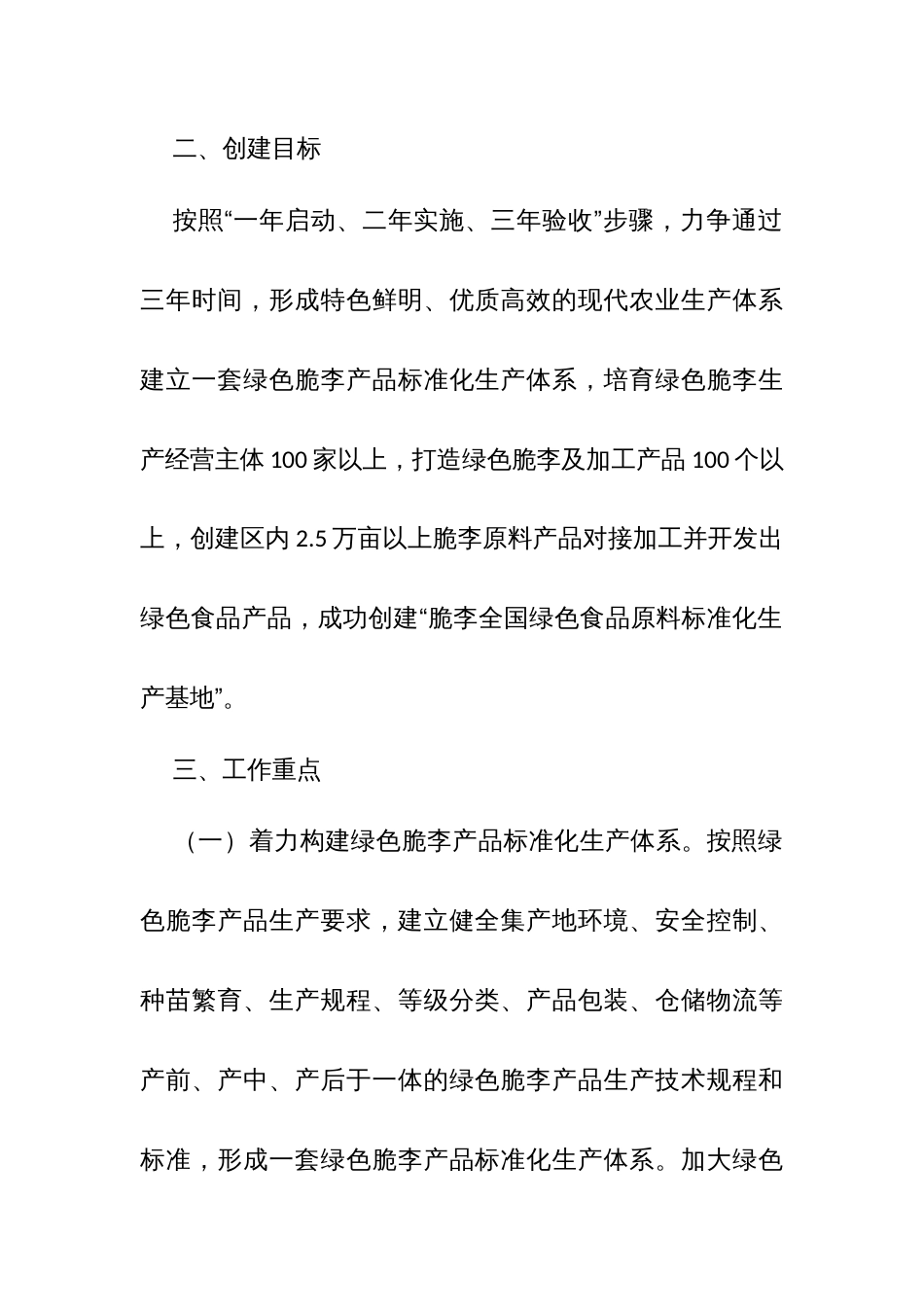 二、创建目标

按照“一年启动、二年实施、三年验收”步骤，力争通过三年时间，形成特色鲜明、优质高效的现代农业生产体系建立一套绿色脆李产品标准化生产体系，培育绿色脆李生产经营主体 100 家以上，打造绿色脆李及加工产品 100 个以上，创建区内 2.5 万亩以上脆李原料产品对接加工并开发出绿色食品产品，成功创建“脆李全国绿色食品原料标准化生产基地”。

三、工作重点

（一）着力构建绿色脆李产品标准化生产体系。按照绿色脆李产品生产要求，建立健全集产地环境、安全控制、种苗繁育、生产规程、等级分类、产品包装、仓储物流等产前、产中、产后于一体的绿色脆李产品生产技术规程和标准，形成一套绿色脆李产品标准化生产体系。加大绿色